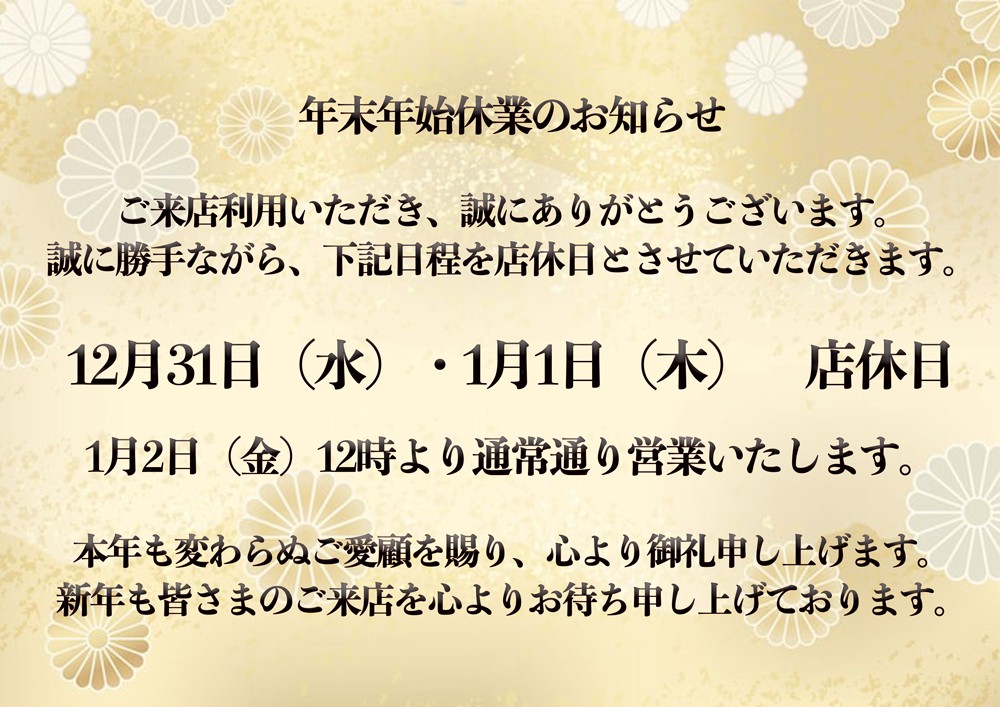 年末年始休業のお知らせ

ご来店利用いただき、誠にありがとうございます。
誠に勝手ながら、下記日程を店休日とさせていただきます。

12月31日（水）・1月1日（木）　店休日

1月2日（金）12時より通常通り営業いたします。

本年も変わらぬご愛顧を賜り、心より御礼申し上げます。
新年も皆さまのご来店を心よりお待ち申し上げております。